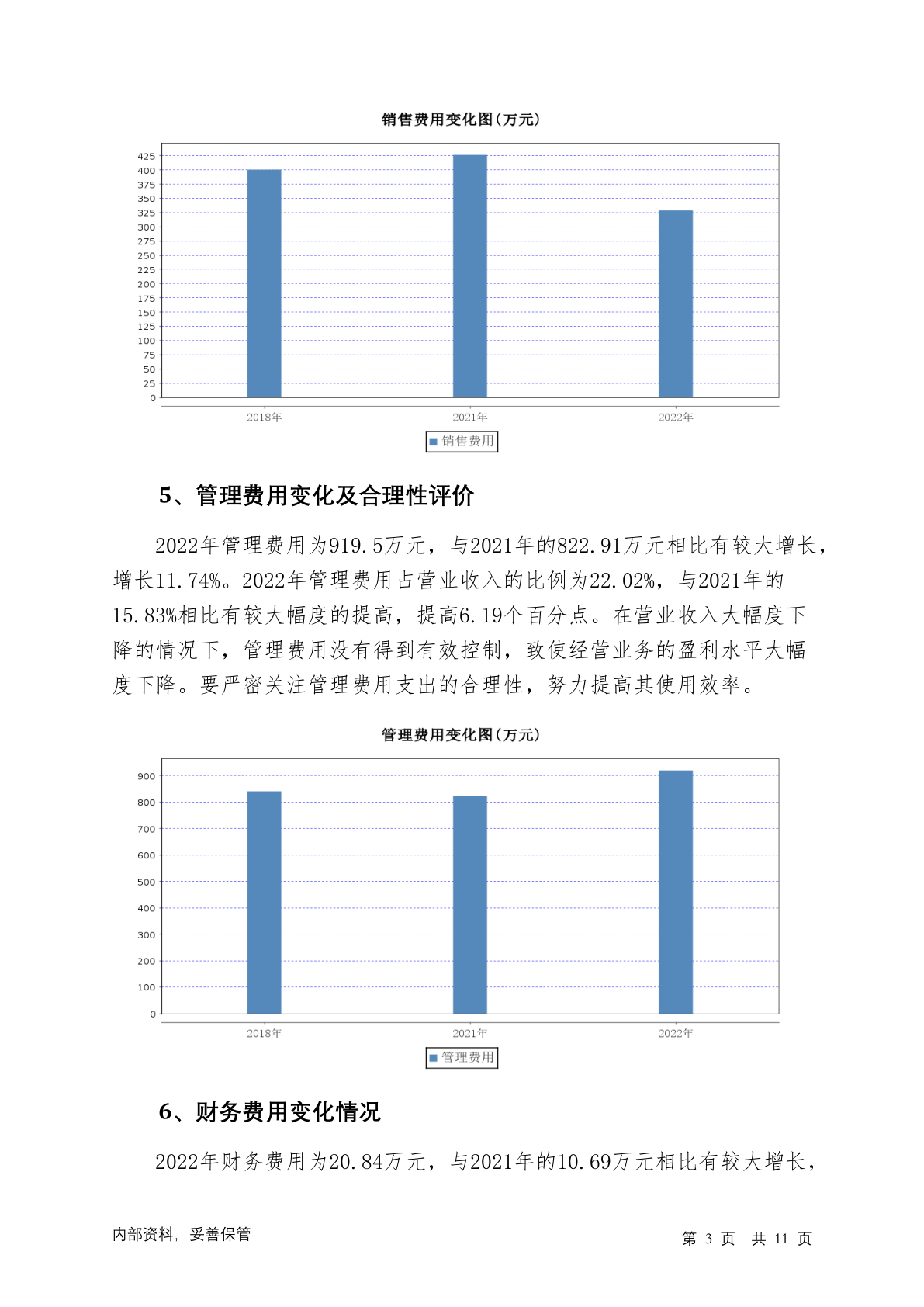 销售费用变化图(万元)

425
400
375
350
325
300
275
250
225
200
175
150
125
100
75
50
25
0

2018年 2021年 2022年

销售费用

5、管理费用变化及合理性评价

2022年管理费用为919.5万元，与2021年的822.91万元相比有较大增长，增长11.74%。2022年管理费用占营业收入的比例为22.02%，与2021年的15.83%相比有较大幅度的提高，提高6.19个百分点。在营业收入大幅度下降的情况下，管理费用没有得到有效控制，致使经营业务的盈利水平大幅度下降。要严密关注管理费用支出的合理性，努力提高其使用效率。

管理费用变化图(万元)

900
800
700
600
500
400
300
200
100
0

2018年 2021年 2022年

管理费用

6、财务费用变化情况

2022年财务费用为20.84万元，与2021年的10.69万元相比有较大增长，

内部资料，妥善保管

第 3 页 共 11 页